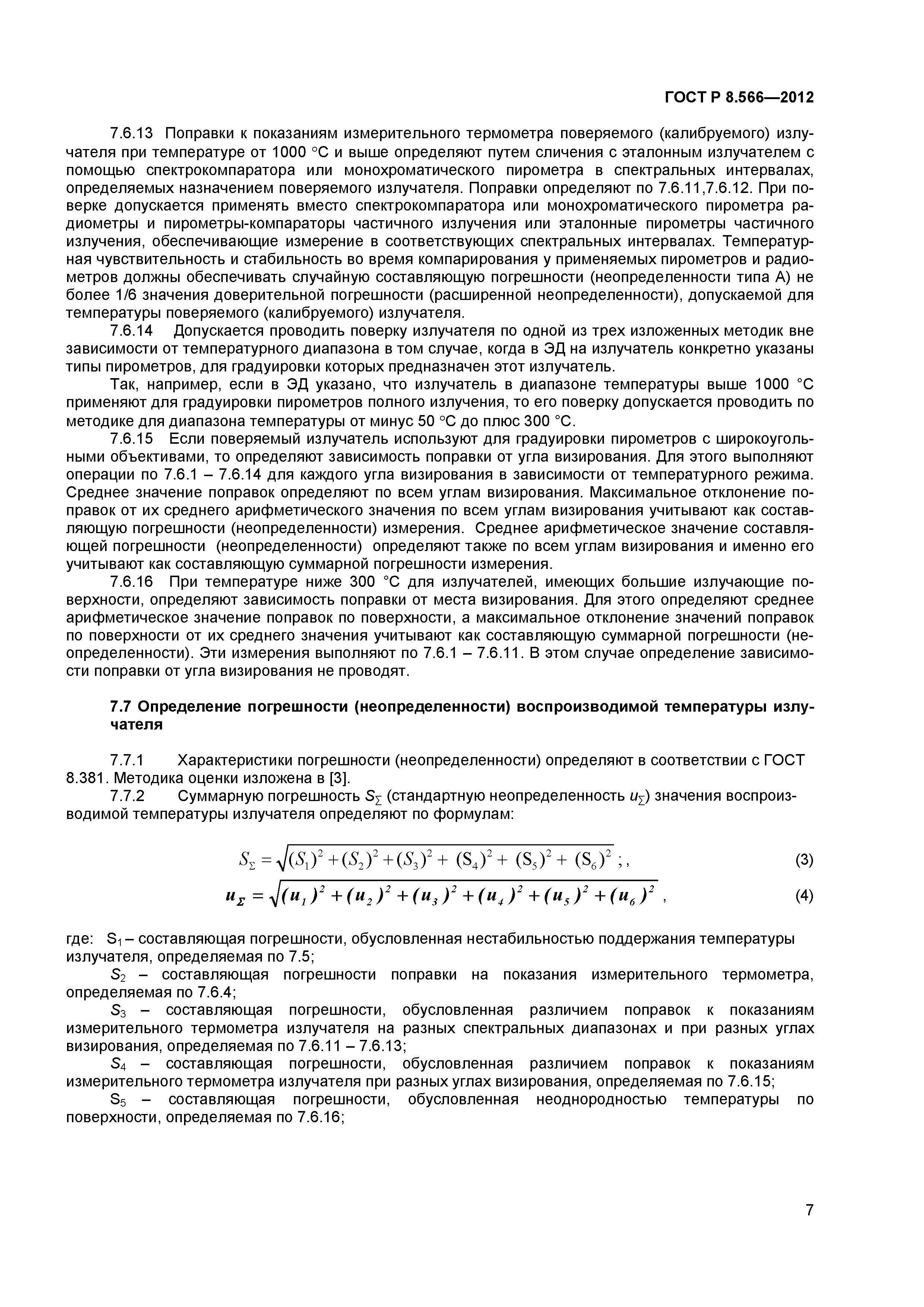 ГОСТ Р 8.566—2012

7.6.13 Поправки к показаниям измерительного термометра поверяемого (калибруемого) излучателя при температуре от 1000 °С и выше определяют путем сличения с эталонным излучателем с помощью спектрокомпаратора или монохроматического пирометра в спектральных интервалах, определяемых назначением поверяемого излучателя. Поправки определяют по 7.6.11,7.6.12. При поверке допускается применять вместо спектрокомпаратора или монохроматического пирометра радиометры и пирометры-компараторы частичного излучения или эталонные пирометры частичного излучения, обеспечивающие измерение в соответствующих спектральных интервалах. Температурная чувствительность и стабильность во время компарирования у применяемых пирометров и радиометров должны обеспечивать случайную составляющую погрешности (неопределенности типа А) не более 1/6 значения доверительной погрешности (расширенной неопределенности), допускаемой для температуры поверяемого (калибруемого) излучателя.

7.6.14 Допускается проводить поверку излучателя по одной из трех изложенных методик вне зависимости от температурного диапазона в том случае, когда в ЭД на излучатель конкретно указаны типы пирометров, для градуировки которых предназначен этот излучатель.

Так, например, если в ЭД указано, что излучатель в диапазоне температуры выше 1000 °С применяют для градуировки пирометров полного излучения, то его поверку допускается проводить по методике для диапазона температуры от минус 50 °С до плюс 300 °С.

7.6.15 Если поверяемый излучатель используют для градуировки пирометров с широкоугольными объективами, то определяют зависимость поправки от угла визирования. Для этого выполняют операции по 7.6.1 – 7.6.14 для каждого угла визирования в зависимости от температурного режима. Среднее значение поправок определяют по всем углам визирования. Максимальное отклонение поправок от их среднего арифметического значения по всем углам визирования учитывают как составляющую погрешности (неопределенности) измерения. Среднее арифметическое значение составляющей погрешности (неопределенности) определяют также по всем углам визирования и именно его учитывают как составляющую суммарной погрешности измерения.

7.6.16 При температуре ниже 300 °С для излучателей, имеющих большие излучающие поверхности, определяют зависимость поправки от места визирования. Для этого определяют среднее арифметическое значение поправок по поверхности, а максимальное отклонение значений поправок по поверхности от их среднего значения учитывают как составляющую суммарной погрешности (неопределенности). Эти измерения выполняют по 7.6.1 – 7.6.11. В этом случае определение зависимости поправки от угла визирования не проводят.

7.7 Определение погрешности (неопределенности) воспроизводимой температуры излучателя

7.7.1 Характеристики погрешности (неопределенности) определяют в соответствии с ГОСТ 8.381. Методика оценки изложена в [3].

7.7.2 Суммарную погрешность $S_\Sigma$ (стандартную неопределенность $u_\Sigma$) значения воспроизводимой температуры излучателя определяют по формулам:

$S_\Sigma = \sqrt{(S_1)^2 + (S_2)^2 + (S_3)^2 + (S_4)^2 + (S_5)^2 + (S_6)^2}$ ; , (3)

$u_\Sigma = \sqrt{(u_1)^2 + (u_2)^2 + (u_3)^2 + (u_4)^2 + (u_5)^2 + (u_6)^2}$ , (4)

где: $S_1$ – составляющая погрешности, обусловленная нестабильностью поддержания температуры излучателя, определяемая по 7.5;

$S_2$ – составляющая погрешности поправки на показания измерительного термометра, определяемая по 7.6.4;

$S_3$ – составляющая погрешности, обусловленная различием поправок к показаниям измерительного термометра излучателя на разных спектральных диапазонах и при разных углах визирования, определяемая по 7.6.11 – 7.6.13;

$S_4$ – составляющая погрешности, обусловленная различием поправок к показаниям измерительного термометра излучателя при разных углах визирования, определяемая по 7.6.15;

$S_5$ – составляющая погрешности, обусловленная неоднородностью температуры по поверхности, определяемая по 7.6.16;

7